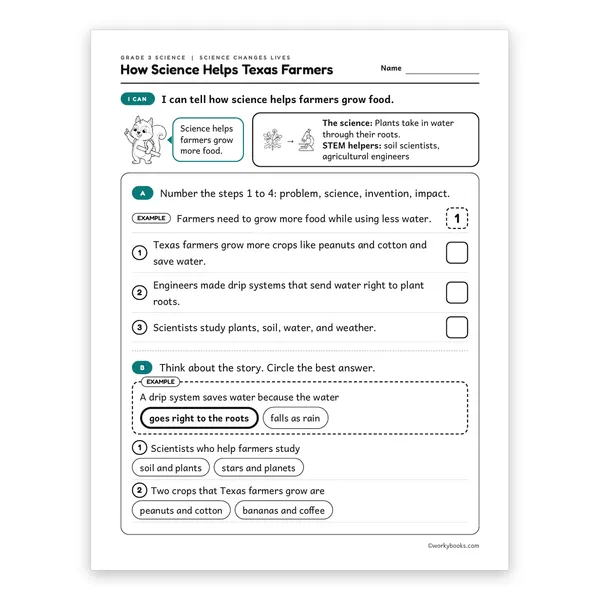 GRADE 3 SCIENCE | SCIENCE CHANGES LIVES

How Science Helps Texas Farmers

Name ____

I CAN I can tell how science helps farmers grow food.

Science helps farmers grow more food.

The science: Plants take in water through their roots.
STEM helpers: soil scientists, agricultural engineers

A Number the steps 1 to 4: problem, science, invention, impact.

EXAMPLE Farmers need to grow more food while using less water. 1

1 Texas farmers grow more crops like peanuts and cotton and save water. ☐

2 Engineers made drip systems that send water right to plant roots. ☐

3 Scientists study plants, soil, water, and weather. ☐

B Think about the story. Circle the best answer.

EXAMPLE
A drip system saves water because the water
goes right to the roots falls as rain

1 Scientists who help farmers study
soil and plants stars and planets

2 Two crops that Texas farmers grow are
peanuts and cotton bananas and coffee

©workybooks.com